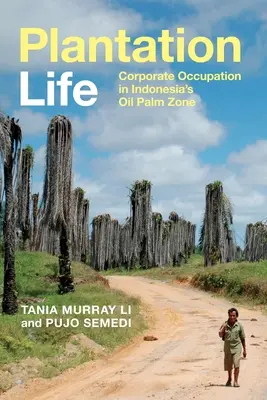 Plantation Life

Corporate Occupation in Indonesia's Oil Palm Zone

TANIA MURRAY LI and PUJO SEMEDI